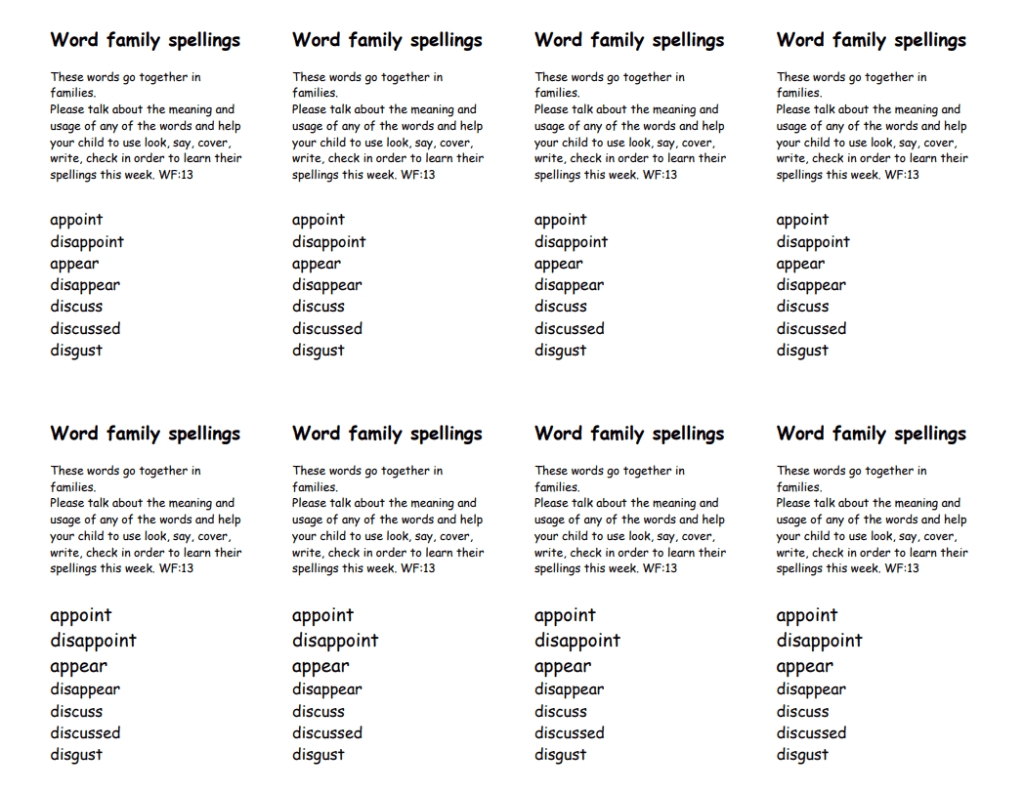 Word family spellings

These words go together in families.
Please talk about the meaning and usage of any of the words and help your child to use look, say, cover, write, check in order to learn their spellings this week. WF:13

appoint
disappoint
appear
disappear
discuss
discussed
disgust

Word family spellings

These words go together in families.
Please talk about the meaning and usage of any of the words and help your child to use look, say, cover, write, check in order to learn their spellings this week. WF:13

appoint
disappoint
appear
disappear
discuss
discussed
disgust

Word family spellings

These words go together in families.
Please talk about the meaning and usage of any of the words and help your child to use look, say, cover, write, check in order to learn their spellings this week. WF:13

appoint
disappoint
appear
disappear
discuss
discussed
disgust

Word family spellings

These words go together in families.
Please talk about the meaning and usage of any of the words and help your child to use look, say, cover, write, check in order to learn their spellings this week. WF:13

appoint
disappoint
appear
disappear
discuss
discussed
disgust

Word family spellings

These words go together in families.
Please talk about the meaning and usage of any of the words and help your child to use look, say, cover, write, check in order to learn their spellings this week. WF:13

appoint
disappoint
appear
disappear
discuss
discussed
disgust

Word family spellings

These words go together in families.
Please talk about the meaning and usage of any of the words and help your child to use look, say, cover, write, check in order to learn their spellings this week. WF:13

appoint
disappoint
appear
disappear
discuss
discussed
disgust

Word family spellings

These words go together in families.
Please talk about the meaning and usage of any of the words and help your child to use look, say, cover, write, check in order to learn their spellings this week. WF:13

appoint
disappoint
appear
disappear
discuss
discussed
disgust

Word family spellings

These words go together in families.
Please talk about the meaning and usage of any of the words and help your child to use look, say, cover, write, check in order to learn their spellings this week. WF:13

appoint
disappoint
appear
disappear
discuss
discussed
disgust